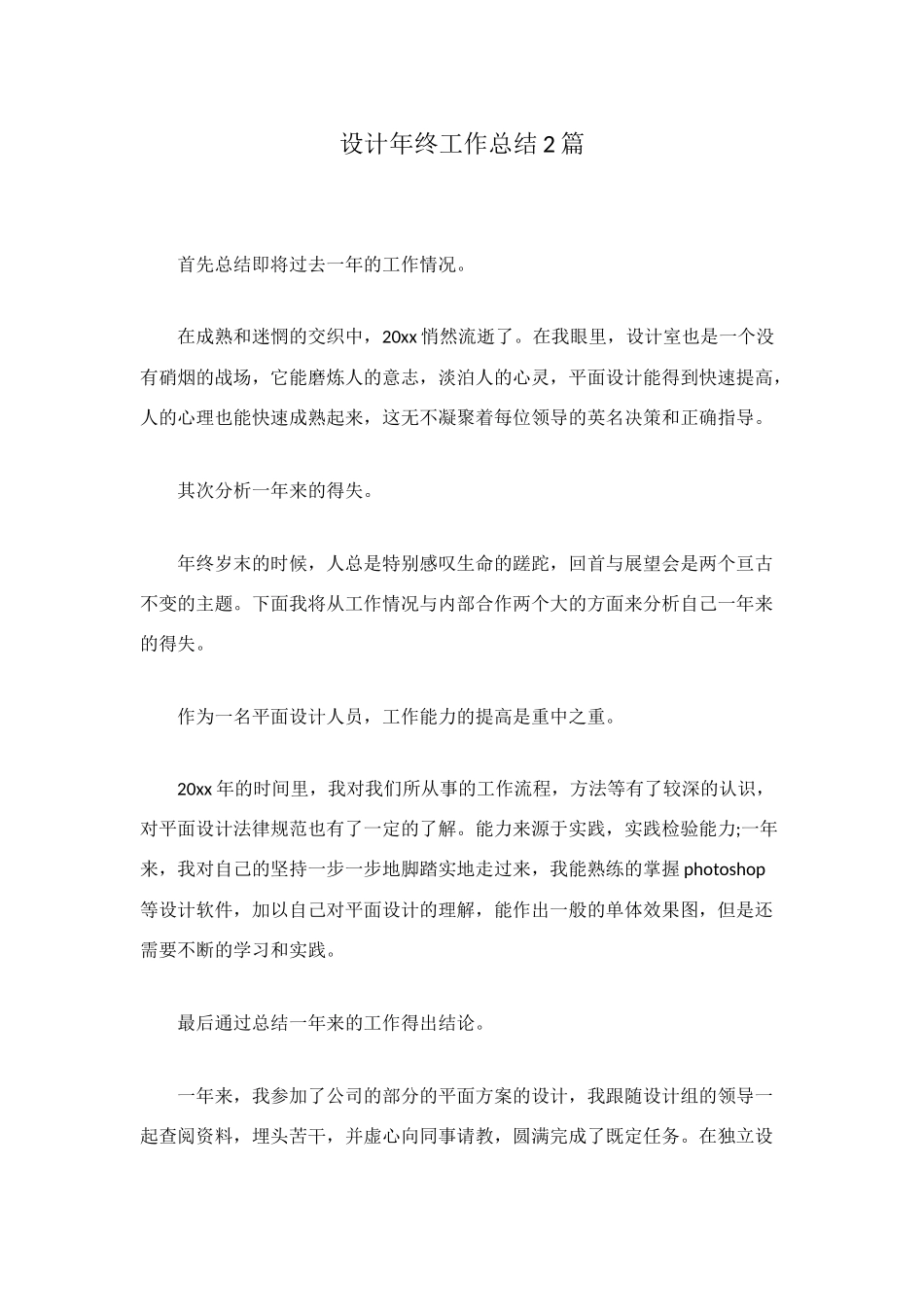 设计年终工作总结2篇

首先总结即将过去一年的工作情况。

在成熟和迷惘的交织中，20xx悄然流逝了。在我眼里，设计室也是一个没有硝烟的战场，它能磨炼人的意志，淡泊人的心灵，平面设计能得到快速提高，人的心理也能快速成熟起来，这无不凝聚着每位领导的英名决策和正确指导。

其次分析一年来的得失。

年终岁末的时候，人总是特别感叹生命的蹉跎，回首与展望会是两个亘古不变的主题。下面我将从工作情况与内部合作两个大的方面来分析自己一年来的得失。

作为一名平面设计人员，工作能力的提高是重中之重。

20xx年的时间里，我对我们所从事的工作流程，方法等有了较深的认识，对平面设计法律规范也有了一定的了解。能力来源于实践，实践检验能力;一年来，我对自己的坚持一步一步地脚踏实地走过来，我能熟练的掌握photoshop等设计软件，加以自己对平面设计的理解，能作出一般的单体效果图，但是还需要不断的学习和实践。

最后通过总结一年来的工作得出结论。

一年来，我参加了公司的部分的平面方案的设计，我跟随设计组的领导一起查阅资料，埋头苦干，并虚心向同事请教，圆满完成了既定任务。在独立设